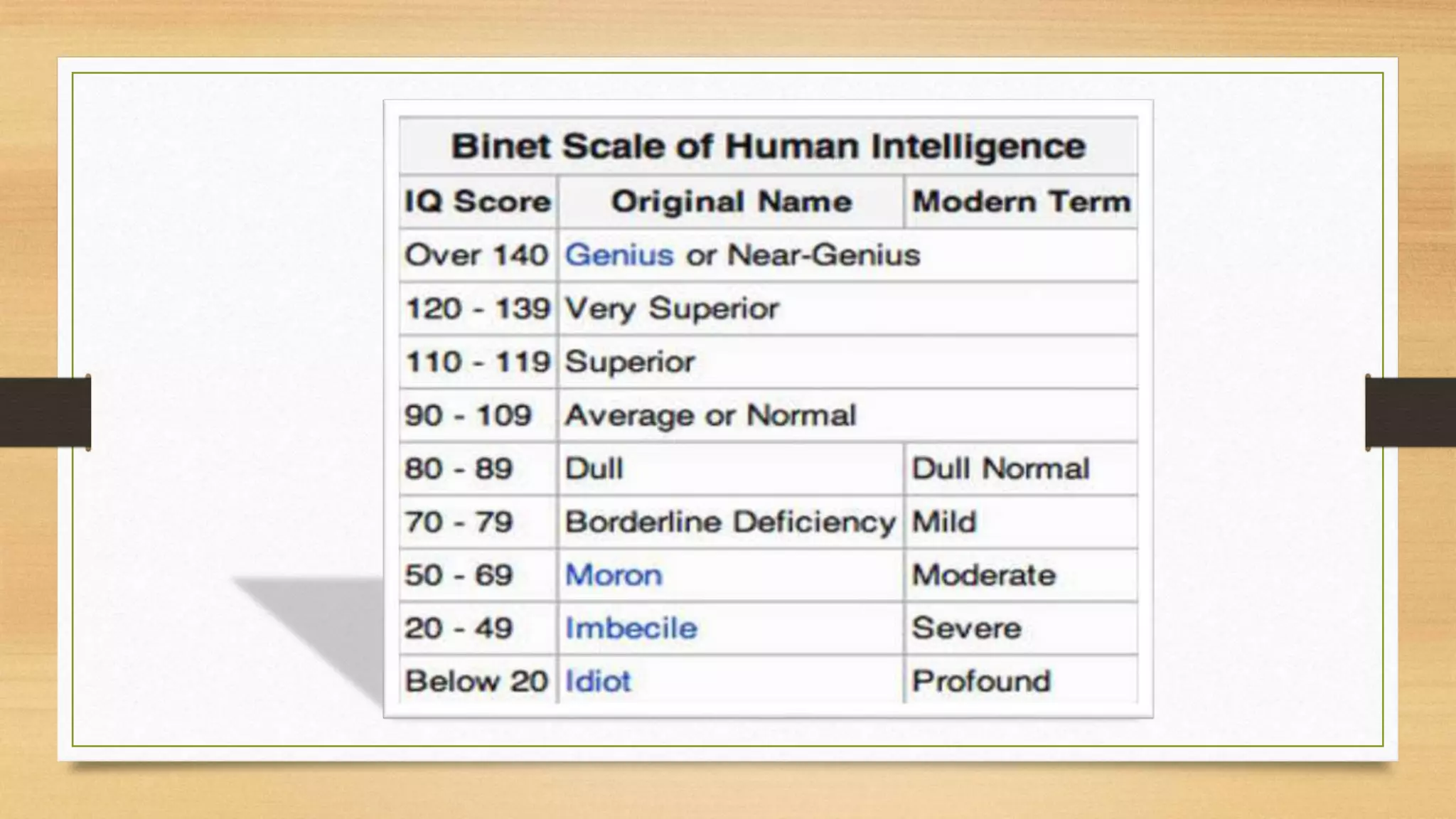 Binet Scale of Human Intelligence

| IQ Score | Original Name | Modern Term |
|---|---|---|
| Over 140 | Genius or Near-Genius | |
| 120 - 139 | Very Superior | |
| 110 - 119 | Superior | |
| 90 - 109 | Average or Normal | |
| 80 - 89 | Dull | Dull Normal |
| 70 - 79 | Borderline Deficiency | Mild |
| 50 - 69 | Moron | Moderate |
| 20 - 49 | Imbecile | Severe |
| Below 20 | Idiot | Profound |